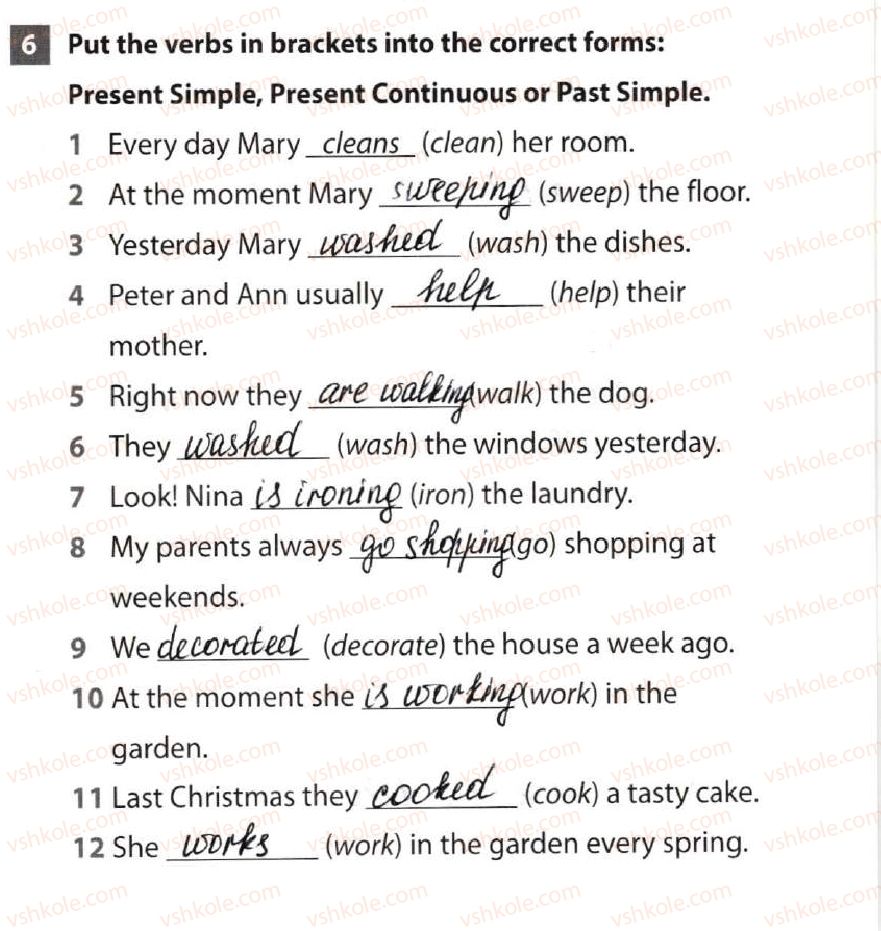 6 Put the verbs in brackets into the correct forms: Present Simple, Present Continuous or Past Simple.

1 Every day Mary cleans (clean) her room.
2 At the moment Mary sweeping (sweep) the floor.
3 Yesterday Mary washed (wash) the dishes.
4 Peter and Ann usually help (help) their mother.
5 Right now they are walking (walk) the dog.
6 They washed (wash) the windows yesterday.
7 Look! Nina is ironing (iron) the laundry.
8 My parents always go shopping (go) shopping at weekends.
9 We decorated (decorate) the house a week ago.
10 At the moment she is working (work) in the garden.
11 Last Christmas they cooked (cook) a tasty cake.
12 She works (work) in the garden every spring.

vshkole.com